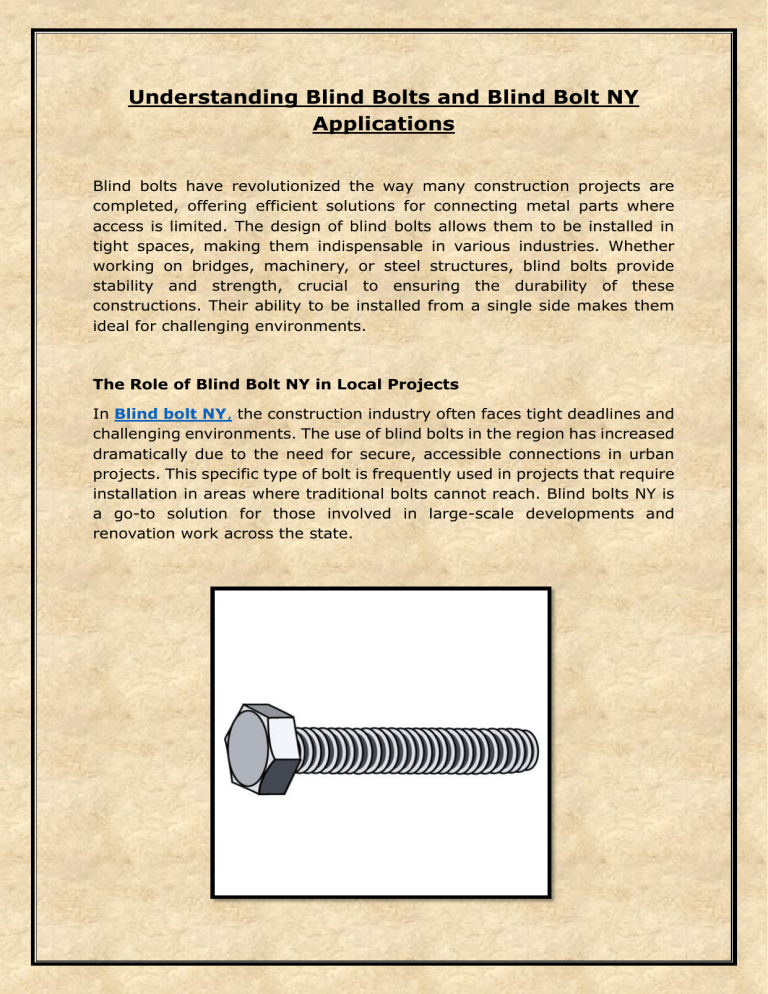 Understanding Blind Bolts and Blind Bolt NY Applications

Blind bolts have revolutionized the way many construction projects are completed, offering efficient solutions for connecting metal parts where access is limited. The design of blind bolts allows them to be installed in tight spaces, making them indispensable in various industries. Whether working on bridges, machinery, or steel structures, blind bolts provide stability and strength, crucial to ensuring the durability of these constructions. Their ability to be installed from a single side makes them ideal for challenging environments.

The Role of Blind Bolt NY in Local Projects

In Blind bolt NY, the construction industry often faces tight deadlines and challenging environments. The use of blind bolts in the region has increased dramatically due to the need for secure, accessible connections in urban projects. This specific type of bolt is frequently used in projects that require installation in areas where traditional bolts cannot reach. Blind bolts NY is a go-to solution for those involved in large-scale developments and renovation work across the state.